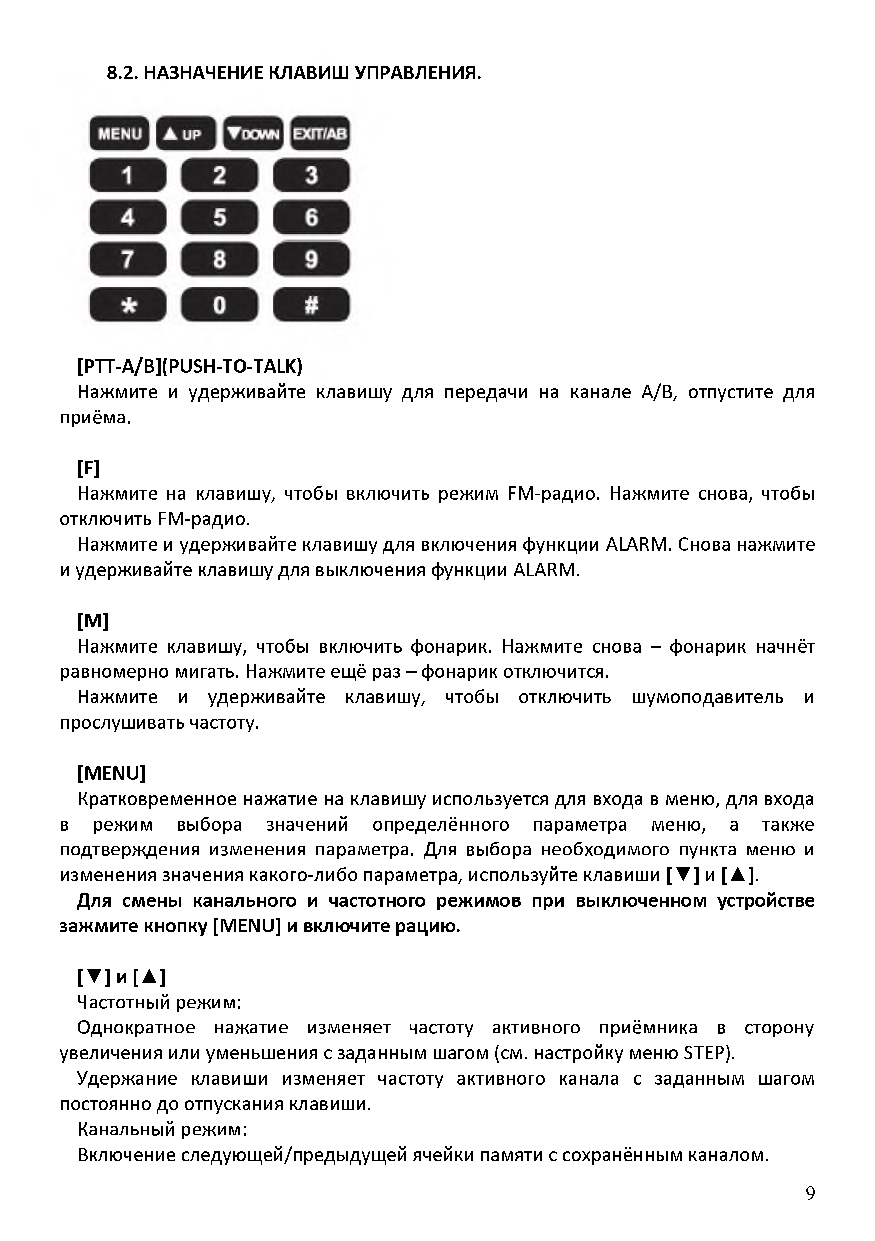 8.2. НАЗНАЧЕНИЕ КЛАВИШ УПРАВЛЕНИЯ.

MENU ▲UP ▼DOWN EXIT/AB
1 2 3
4 5 6
7 8 9
* 0 #

[PTT-A/B](PUSH-TO-TALK)
Нажмите и удерживайте клавишу для передачи на канале A/B, отпустите для приёма.

[F]
Нажмите на клавишу, чтобы включить режим FM-радио. Нажмите снова, чтобы отключить FM-радио.
Нажмите и удерживайте клавишу для включения функции ALARM. Снова нажмите и удерживайте клавишу для выключения функции ALARM.

[M]
Нажмите клавишу, чтобы включить фонарик. Нажмите снова – фонарик начнёт равномерно мигать. Нажмите ещё раз – фонарик отключится.
Нажмите и удерживайте клавишу, чтобы отключить шумоподавитель и прослушивать частоту.

[MENU]
Кратковременное нажатие на клавишу используется для входа в меню, для входа в режим выбора значений определённого параметра меню, а также подтверждения изменения параметра. Для выбора необходимого пункта меню и изменения значения какого-либо параметра, используйте клавиши [▼] и [▲].
Для смены канального и частотного режимов при выключенном устройстве зажмите кнопку [MENU] и включите рацию.

[▼] и [▲]
Частотный режим:
Однократное нажатие изменяет частоту активного приёмника в сторону увеличения или уменьшения с заданным шагом (см. настройку меню STEP).
Удержание клавиши изменяет частоту активного канала с заданным шагом постоянно до отпускания клавиши.
Канальный режим:
Включение следующей/предыдущей ячейки памяти с сохранённым каналом.

9